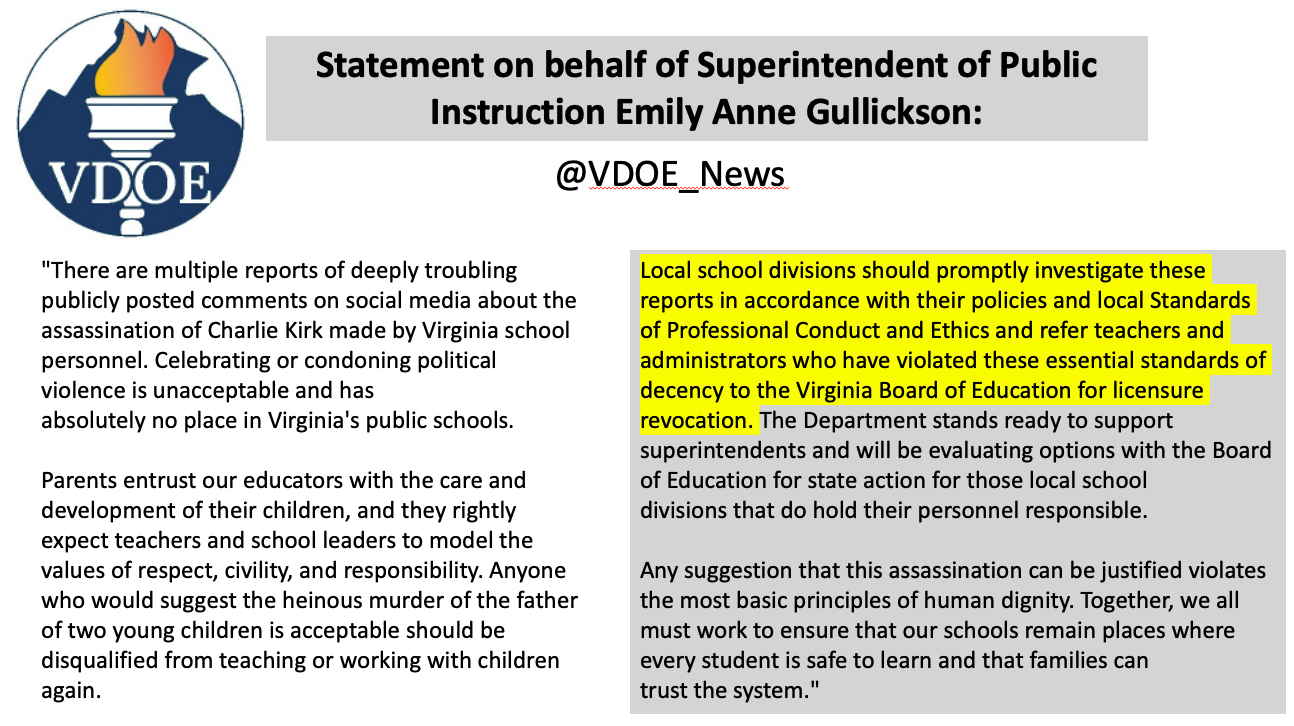 VDOE

Statement on behalf of Superintendent of Public Instruction Emily Anne Gullickson:

@VDOE_News

"There are multiple reports of deeply troubling publicly posted comments on social media about the assassination of Charlie Kirk made by Virginia school personnel. Celebrating or condoning political violence is unacceptable and has absolutely no place in Virginia's public schools.

Parents entrust our educators with the care and development of their children, and they rightly expect teachers and school leaders to model the values of respect, civility, and responsibility. Anyone who would suggest the heinous murder of the father of two young children is acceptable should be disqualified from teaching or working with children again.

Local school divisions should promptly investigate these reports in accordance with their policies and local Standards of Professional Conduct and Ethics and refer teachers and administrators who have violated these essential standards of decency to the Virginia Board of Education for licensure revocation. The Department stands ready to support superintendents and will be evaluating options with the Board of Education for state action for those local school divisions that do hold their personnel responsible.

Any suggestion that this assassination can be justified violates the most basic principles of human dignity. Together, we all must work to ensure that our schools remain places where every student is safe to learn and that families can trust the system."